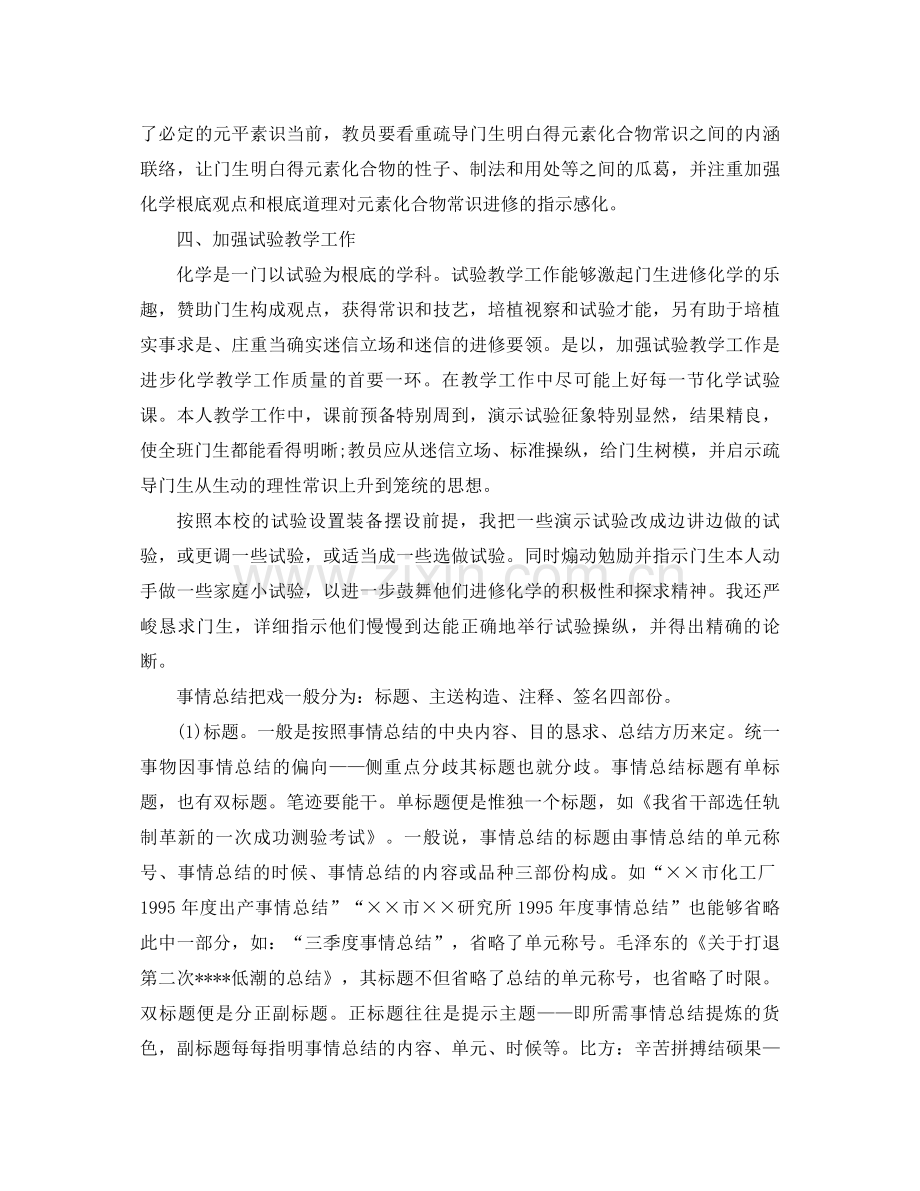 了必定的元平素识当前，教员要看重疏导门生明白得元素化合物常识之间的内涵联络，让门生明白得元素化合物的性子、制法和用处等之间的瓜葛，并注重加强化学根底观点和根底道理对元素化合物常识进修的指示感化。

四、加强试验教学工作

化学是一门以试验为根底的学科。试验教学工作能够激起门生进修化学的乐趣，赞助门生构成观点，获得常识和技艺，培植视察和试验才能，另有助于培植实事求是、庄重当确实迷信立场和迷信的进修要领。是以，加强试验教学工作是进步化学教学工作质量的首要一环。在教学工作中尽可能上好每一节化学试验课。本人教学工作中，课前预备特别周到，演示试验征象特别显然，结果精良，使全班门生都能看得明晰;教员应从迷信立场、标准操纵，给门生树模，并启示疏导门生从生动的理性常识上升到笼统的思想。

按照本校的试验设置装备摆设前提，我把一些演示试验改成边讲边做的试验，或更调一些试验，或适当成一些选做试验。同时煽动勉励并指示门生本人动手做一些家庭小试验，以进一步鼓舞他们进修化学的积极性和探求精神。我还严峻恳求门生，详细指示他们慢慢到达能正确地举行试验操纵，并得出精确的论断。

事情总结把戏一般分为：标题、主送构造、注释、签名四部份。

(1)标题。一般是按照事情总结的中央内容、目的恳求、总结方历来定。统一事物因事情总结的偏向——侧重点分歧其标题也就分歧。事情总结标题有单标题，也有双标题。笔迹要能干。单标题便是惟独一个标题，如《我省干部选任轨制革新的一次成功测验考试》。一般说，事情总结的标题由事情总结的单元称号、事情总结的时候、事情总结的内容或品种三部份构成。如“××市化工厂1995年度出产事情总结”“××市××研究所1995年度事情总结”也能够省略此中一部分，如：“三季度事情总结”，省略了单元称号。毛泽东的《关于打退第二次****低潮的总结》，其标题不但省略了总结的单元称号，也省略了时限。双标题便是分正副标题。正标题往往是提示主题——即所需事情总结提炼的货色，副标题每每指明事情总结的内容、单元、时候等。比方：辛苦拼搏结硕果—